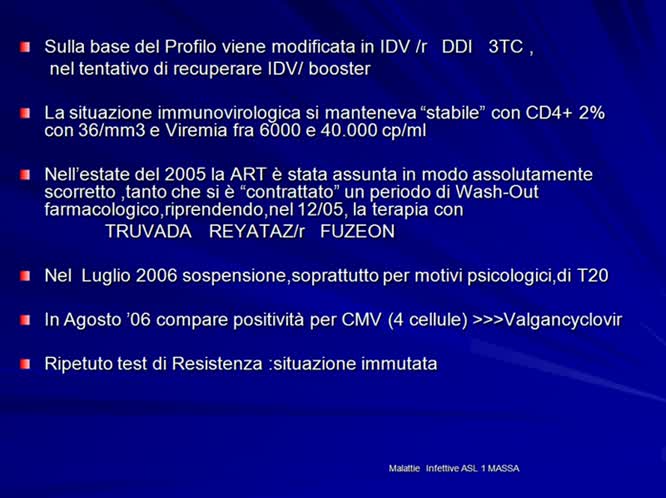 Sulla base del Profilo viene modificata in IDV /r DDI 3TC , nel tentativo di recuperare IDV/ booster

La situazione immunovirologica si manteneva “stabile” con CD4+ 2% con 36/mm3 e Viremia fra 6000 e 40.000 cp/ml

Nell’estate del 2005 la ART è stata assunta in modo assolutamente scorretto ,tanto che si è “contrattato” un periodo di Wash-Out farmacologico,riprendendo,nel 12/05, la terapia con
TRUVADA REYATAZ/r FUZEON

Nel Luglio 2006 sospensione,soprattutto per motivi psicologici,di T20

In Agosto ’06 compare positività per CMV (4 cellule) >>>Valgancyclovir

Ripetuto test di Resistenza :situazione immutata

Malattie Infettive ASL 1 MASSA